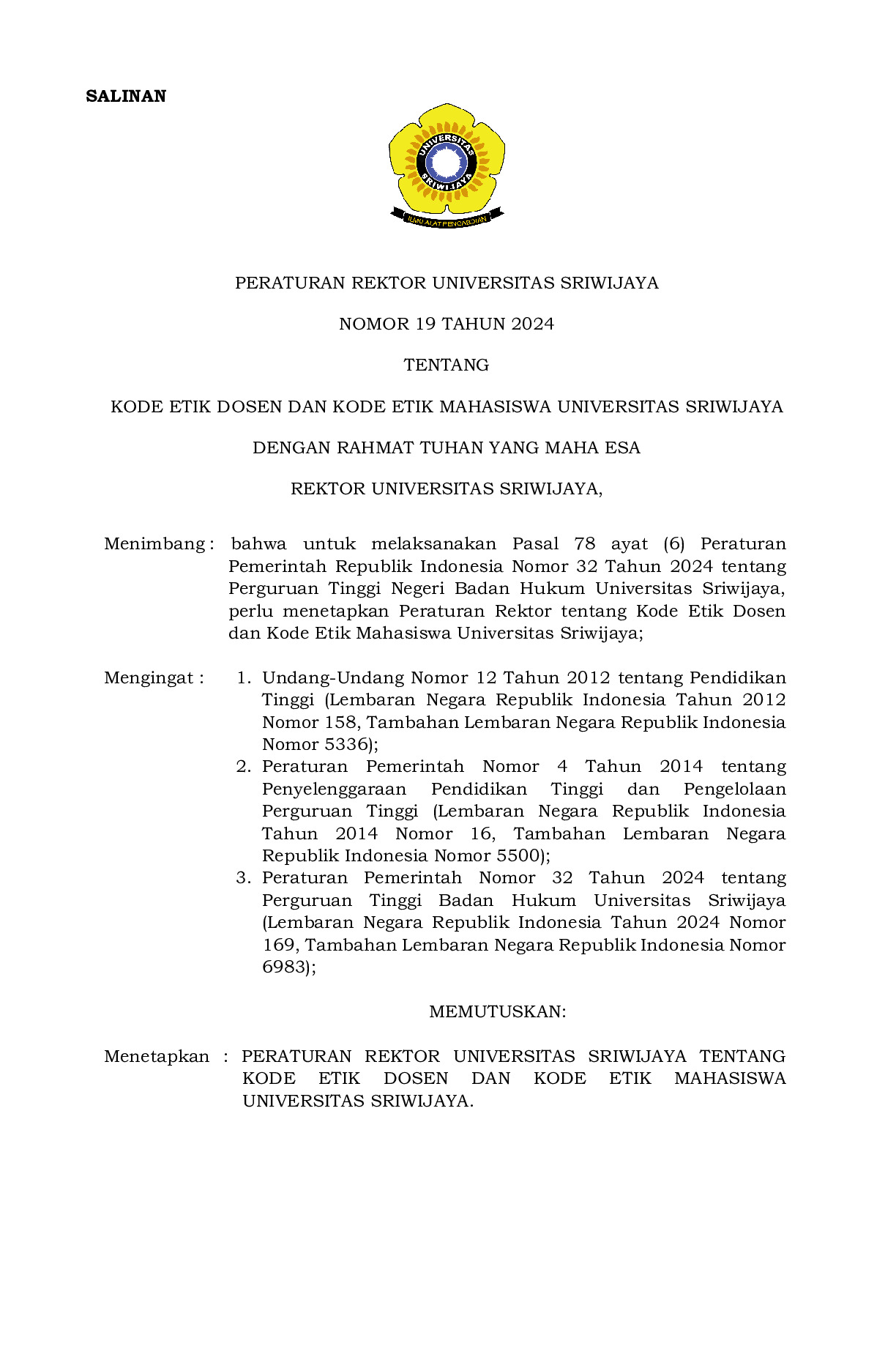 SALINAN

UNIVERSITAS SRIWIJAYA

ILMU ALAT PENGABDIAN

PERATURAN REKTOR UNIVERSITAS SRIWIJAYA

NOMOR 19 TAHUN 2024

TENTANG

KODE ETIK DOSEN DAN KODE ETIK MAHASISWA UNIVERSITAS SRIWIJAYA

DENGAN RAHMAT TUHAN YANG MAHA ESA

REKTOR UNIVERSITAS SRIWIJAYA,

Menimbang : bahwa untuk melaksanakan Pasal 78 ayat (6) Peraturan Pemerintah Republik Indonesia Nomor 32 Tahun 2024 tentang Perguruan Tinggi Negeri Badan Hukum Universitas Sriwijaya, perlu menetapkan Peraturan Rektor tentang Kode Etik Dosen dan Kode Etik Mahasiswa Universitas Sriwijaya;

Mengingat : 1. Undang-Undang Nomor 12 Tahun 2012 tentang Pendidikan Tinggi (Lembaran Negara Republik Indonesia Tahun 2012 Nomor 158, Tambahan Lembaran Negara Republik Indonesia Nomor 5336);
2. Peraturan Pemerintah Nomor 4 Tahun 2014 tentang Penyelenggaraan Pendidikan Tinggi dan Pengelolaan Perguruan Tinggi (Lembaran Negara Republik Indonesia Tahun 2014 Nomor 16, Tambahan Lembaran Negara Republik Indonesia Nomor 5500);
3. Peraturan Pemerintah Nomor 32 Tahun 2024 tentang Perguruan Tinggi Badan Hukum Universitas Sriwijaya (Lembaran Negara Republik Indonesia Tahun 2024 Nomor 169, Tambahan Lembaran Negara Republik Indonesia Nomor 6983);

MEMUTUSKAN:

Menetapkan : PERATURAN REKTOR UNIVERSITAS SRIWIJAYA TENTANG KODE ETIK DOSEN DAN KODE ETIK MAHASISWA UNIVERSITAS SRIWIJAYA.